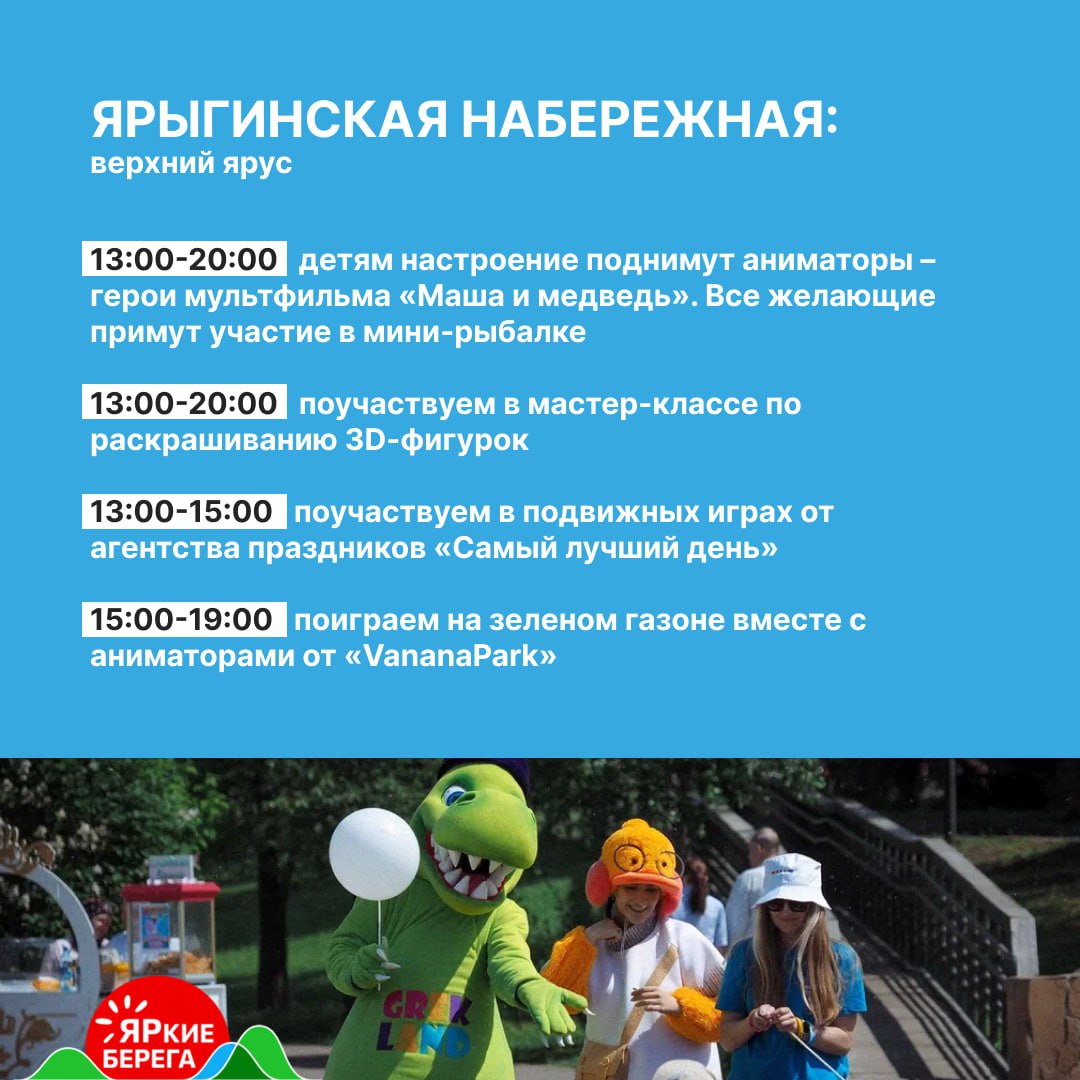 ЯРЫГИНСКАЯ НАБЕРЕЖНАЯ:
верхний ярус

13:00-20:00 детям настроение поднимут аниматоры – герои мультфильма «Маша и медведь». Все желающие примут участие в мини-рыбалке

13:00-20:00 поучаствуем в мастер-классе по раскрашиванию 3D-фигурок

13:00-15:00 поучаствуем в подвижных играх от агентства праздников «Самый лучший день»

15:00-19:00 поиграем на зеленом газоне вместе с аниматорами от «VananaPark»

GREK LAND

ЯРКИЕ БЕРЕГА